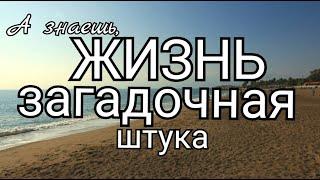 А знаешь,
ЖИЗНЬ
загадочная
штука